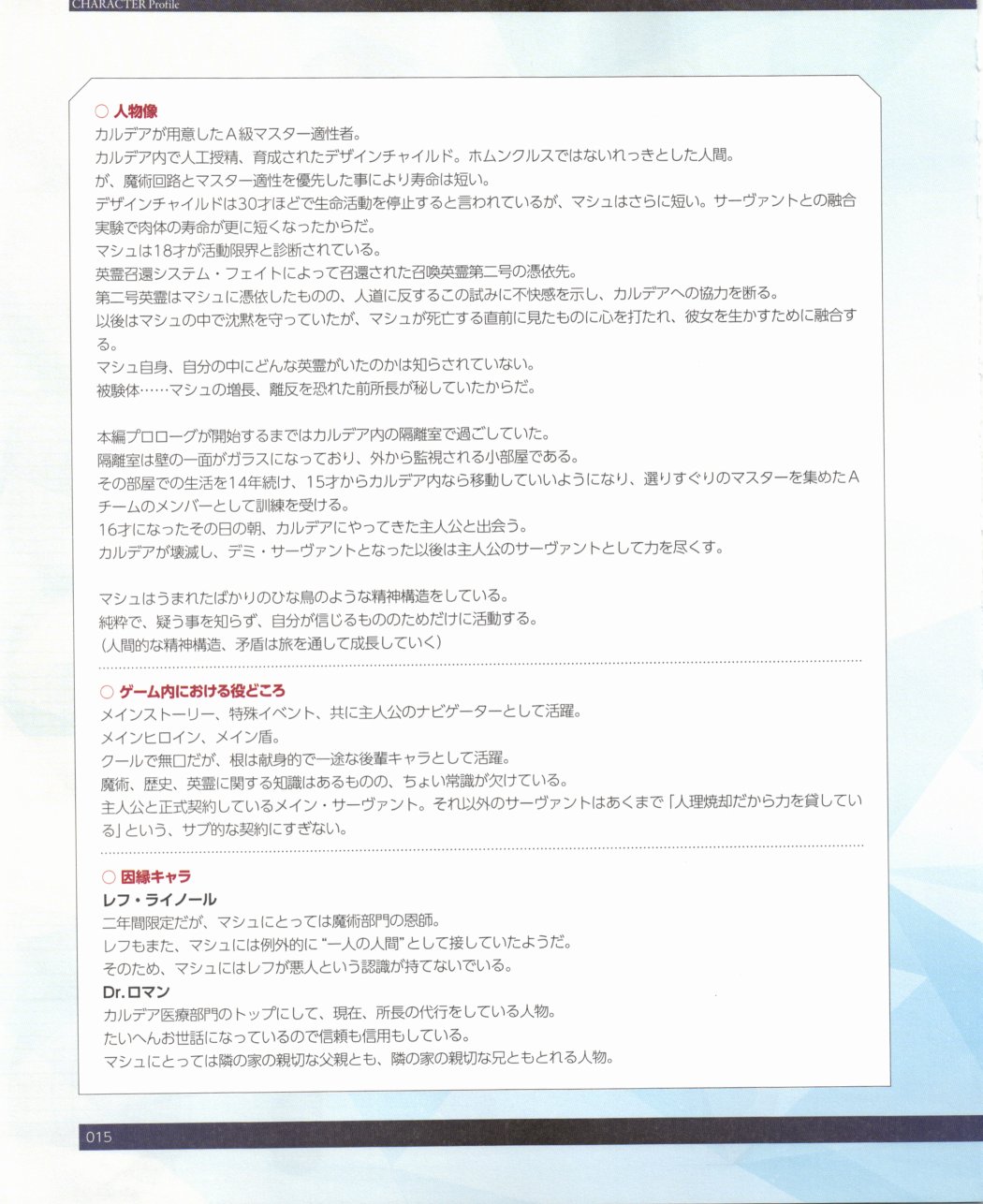 CHARACTER Profile

○ 人物像
カルデアが用意したA級マスター適性者。
カルデア内で人工授精、育成されたデザインチャイルド。ホムンクルスではないれっきとした人間。
が、魔術回路とマスター適性を優先した事により寿命は短い。
デザインチャイルドは30才ほどで生命活動を停止すると言われているが、マシュはさらに短い。サーヴァントとの融合実験で肉体の寿命が更に短くなったからだ。
マシュは18才が活動限界と診断されている。
英霊召還システム・フェイトによって召還された召喚英霊第二号の憑依先。
第二号英霊はマシュに憑依したものの、人道に反するこの試みに不快感を示し、カルデアへの協力を断る。
以後はマシュの中で沈黙を守っていたが、マシュが死亡する直前に見たものに心を打たれ、彼女を生かすために融合する。
マシュ自身、自分の中にどんな英霊がいたのかは知らされていない。
被験体……マシュの増長、離反を恐れた前所長が秘していたからだ。

本編プロローグが開始するまではカルデア内の隔離室で過ごしていた。
隔離室は壁の一面がガラスになっており、外から監視される小部屋である。
その部屋での生活を14年続け、15才からカルデア内なら移動していいようになり、選りすぐりのマスターを集めたAチームのメンバーとして訓練を受ける。
16才になったその日の朝、カルデアにやってきた主人公と出会う。
カルデアが壊滅し、デミ・サーヴァントとなった以後は主人公のサーヴァントとして力を尽くす。

マシュはうまれたばかりのひな鳥のような精神構造をしている。
純粋で、疑う事を知らず、自分が信じるもののためだけに活動する。
(人間的な精神構造、矛盾は旅を通して成長していく)

○ ゲーム内における役どころ
メインストーリー、特殊イベント、共に主人公のナビゲーターとして活躍。
メインヒロイン、メイン盾。
クールで無口だが、根は献身的で一途な後輩キャラとして活躍。
魔術、歴史、英霊に関する知識はあるものの、ちょい常識が欠けている。
主人公と正式契約しているメイン・サーヴァント。それ以外のサーヴァントはあくまで「人理焼却だから力を貸している」という、サブ的な契約にすぎない。

○ 因縁キャラ
レフ・ライノール
二年間限定だが、マシュにとっては魔術部門の恩師。
レフもまた、マシュには例外的に"一人の人間"として接していたようだ。
そのため、マシュにはレフが悪人という認識が持てないでいる。
Dr.ロマン
カルデア医療部門のトップにして、現在、所長の代行をしている人物。
たいへんお世話になっているので信頼も信用もしている。
マシュにとっては隣の家の親切な父親とも、隣の家の親切な兄ともとれる人物。

015